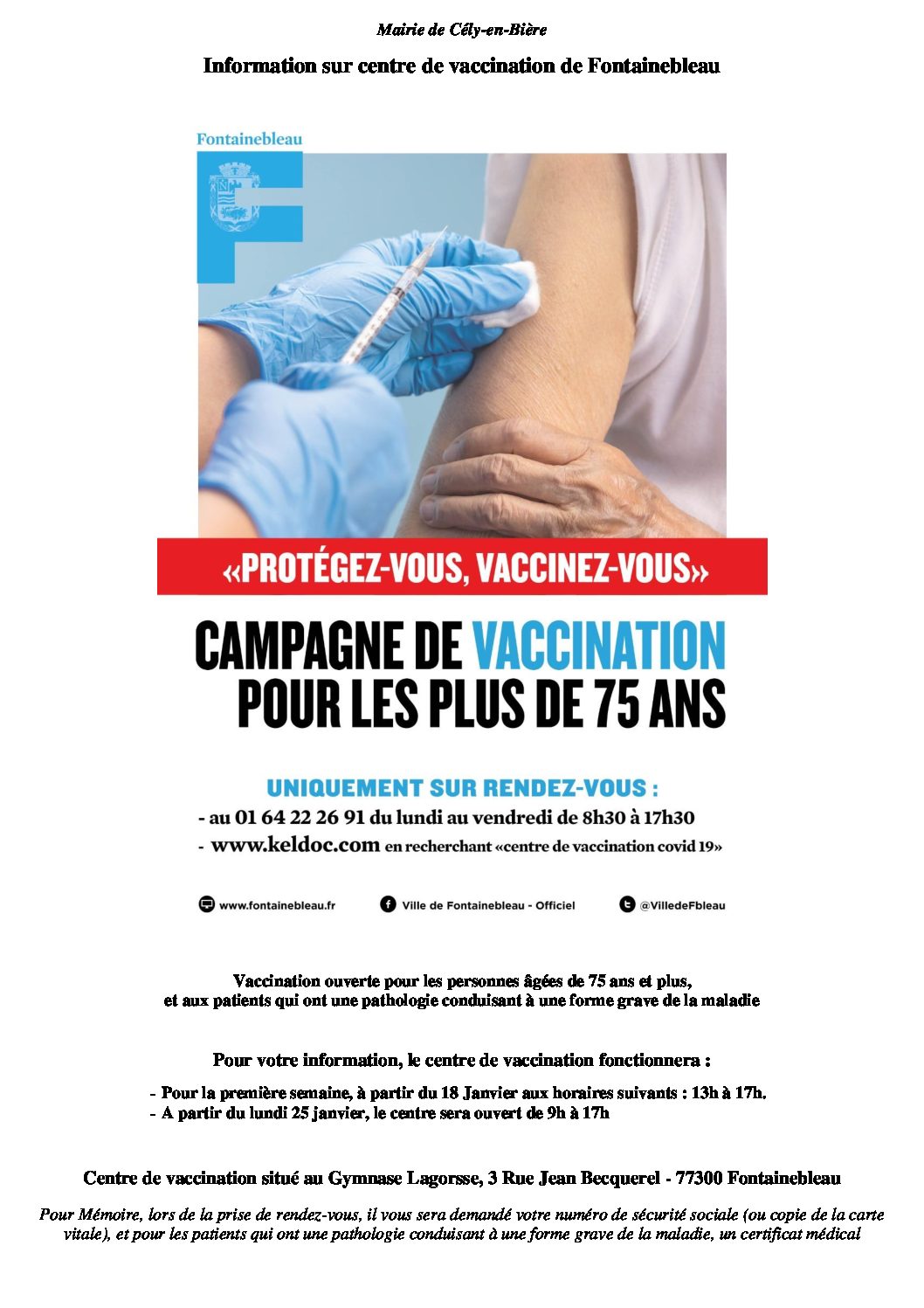 Mairie de Cély-en-Bière

Information sur centre de vaccination de Fontainebleau

Fontainebleau

«PROTÉGEZ-VOUS, VACCINEZ-VOUS»

CAMPAGNE DE VACCINATION POUR LES PLUS DE 75 ANS

UNIQUEMENT SUR RENDEZ-VOUS :

- au 01 64 22 26 91 du lundi au vendredi de 8h30 à 17h30
- www.keldoc.com en recherchant «centre de vaccination covid 19»

www.fontainebleau.fr Ville de Fontainebleau - Officiel @VilledeFbleau

Vaccination ouverte pour les personnes âgées de 75 ans et plus, et aux patients qui ont une pathologie conduisant à une forme grave de la maladie

Pour votre information, le centre de vaccination fonctionnera :

- Pour la première semaine, à partir du 18 Janvier aux horaires suivants : 13h à 17h.
- A partir du lundi 25 janvier, le centre sera ouvert de 9h à 17h

Centre de vaccination situé au Gymnase Lagorsse, 3 Rue Jean Becquerel - 77300 Fontainebleau

Pour Mémoire, lors de la prise de rendez-vous, il vous sera demandé votre numéro de sécurité sociale (ou copie de la carte vitale), et pour les patients qui ont une pathologie conduisant à une forme grave de la maladie, un certificat médical